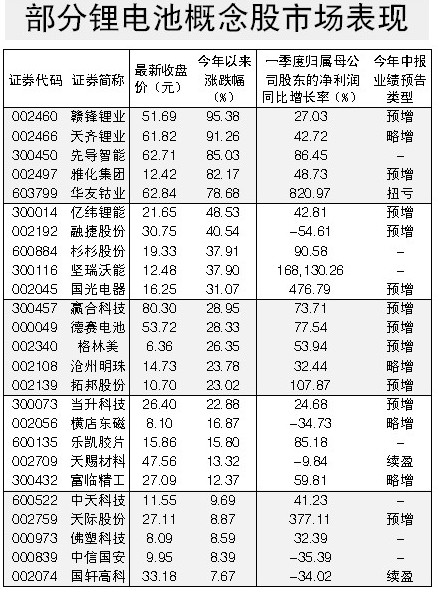 部分锂电池概念股市场表现

| 证券代码 | 证券简称 | 最新收盘价（元） | 今年以来涨跌幅（%） | 一季度归属母公司股东的净利润同比增长率（%） | 今年中报业绩预告类型 |
|---|---|---|---|---|---|
| 002460 | 赣锋锂业 | 51.69 | 95.38 | 27.03 | 预增 |
| 002466 | 天齐锂业 | 61.82 | 91.26 | 42.72 | 略增 |
| 300450 | 先导智能 | 62.71 | 85.03 | 86.45 | – |
| 002497 | 雅化集团 | 12.42 | 82.17 | 48.73 | 预增 |
| 603799 | 华友钴业 | 62.84 | 78.68 | 820.97 | 扭亏 |
| 300014 | 亿纬锂能 | 21.65 | 48.53 | 42.81 | 预增 |
| 002192 | 融捷股份 | 30.75 | 40.54 | –54.61 | 预增 |
| 600884 | 杉杉股份 | 19.33 | 37.91 | 90.58 | – |
| 300116 | 坚瑞沃能 | 12.48 | 37.90 | 168,130.26 | – |
| 002045 | 国光电器 | 16.25 | 31.07 | 476.79 | 预增 |
| 300457 | 赢合科技 | 80.30 | 28.95 | 73.71 | 预增 |
| 000049 | 德赛电池 | 53.72 | 28.33 | 77.54 | 预增 |
| 002340 | 格林美 | 6.36 | 26.35 | 53.94 | 预增 |
| 002108 | 沧州明珠 | 14.73 | 23.78 | 32.44 | 略增 |
| 002139 | 拓邦股份 | 10.70 | 23.02 | 107.87 | 预增 |
| 300073 | 当升科技 | 26.40 | 22.68 | 24.68 | 预增 |
| 002056 | 横店东磁 | 8.10 | 16.87 | –34.73 | 略增 |
| 600135 | 乐凯胶片 | 15.86 | 15.80 | 85.18 | – |
| 002709 | 天赐材料 | 47.56 | 13.32 | –9.84 | 续盈 |
| 300432 | 富临精工 | 27.09 | 12.37 | 59.81 | 略增 |
| 600522 | 中天科技 | 11.55 | 9.69 | 41.23 | – |
| 002759 | 天际股份 | 27.11 | 8.87 | 377.11 | 预增 |
| 000973 | 佛塑科技 | 8.09 | 8.59 | 32.39 | – |
| 000839 | 中信国安 | 9.95 | 8.39 | –35.39 | – |
| 002074 | 国轩高科 | 33.18 | 7.67 | –34.02 | 续盈 |